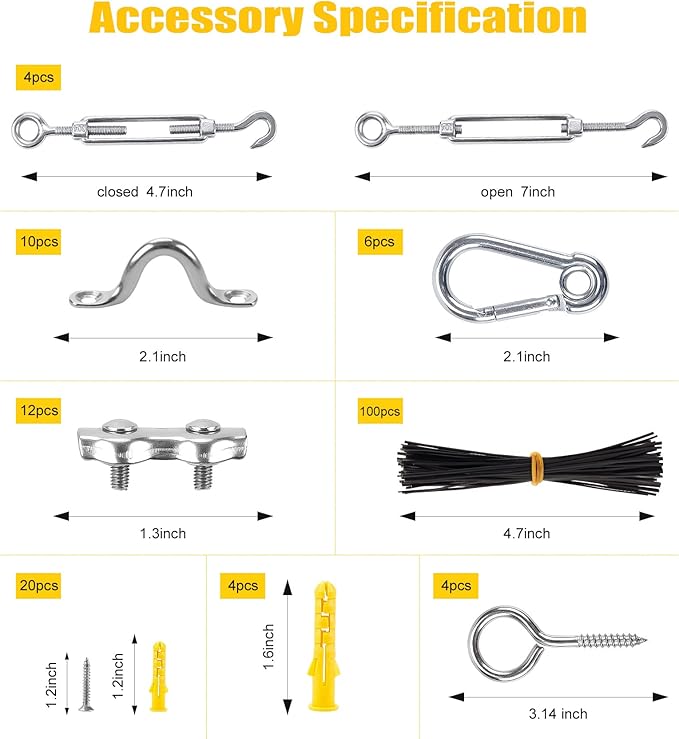 Accessory Specification

4pcs

closed 4.7inch

open 7inch

10pcs

2.1inch

6pcs

2.1inch

12pcs

1.3inch

100pcs

4.7inch

20pcs

1.2inch

1.2inch

4pcs

1.6inch

4pcs

3.14 inch